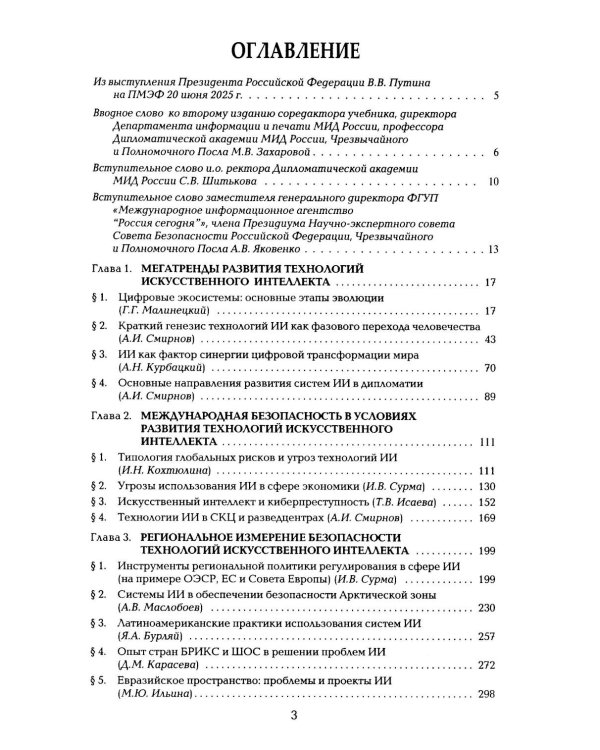 ОГЛАВЛЕНИЕ

Из выступления Президента Российской Федерации В.В. Путина на ПМЭФ 20 июня 2025 г. 5

Вводное слово ко второму изданию соредактора учебника, директора Департамента информации и печати МИД России, профессора Дипломатической академии МИД России, Чрезвычайного и Полномочного Посла М.В. Захаровой 6

Вступительное слово и.о. ректора Дипломатической академии МИД России С.В. Шитькова 10

Вступительное слово заместителя генерального директора ФГУП «Международное информационное агентство "Россия сегодня"», члена Президиума Научно-экспертного совета Совета Безопасности Российской Федерации, Чрезвычайного и Полномочного Посла А.В. Яковенко 13

Глава 1. МЕГАТРЕНДЫ РАЗВИТИЯ ТЕХНОЛОГИЙ ИСКУССТВЕННОГО ИНТЕЛЛЕКТА 17

§ 1. Цифровые экосистемы: основные этапы эволюции (Г.Г. Малинецкий) 17

§ 2. Краткий генезис технологий ИИ как фазового перехода человечества (А.И. Смирнов) 43

§ 3. ИИ как фактор синергии цифровой трансформации мира (А.Н. Курбацкий) 70

§ 4. Основные направления развития систем ИИ в дипломатии (А.И. Смирнов) 89

Глава 2. МЕЖДУНАРОДНАЯ БЕЗОПАСНОСТЬ В УСЛОВИЯХ РАЗВИТИЯ ТЕХНОЛОГИЙ ИСКУССТВЕННОГО ИНТЕЛЛЕКТА 111

§ 1. Типология глобальных рисков и угроз технологий ИИ (И.Н. Кохтюлина) 111

§ 2. Угрозы использования ИИ в сфере экономики (И.В. Сурма) 130

§ 3. Искусственный интеллект и киберпреступность (Т.В. Исаева) 152

§ 4. Технологии ИИ в СКЦ и разведцентрах (А.И. Смирнов) 169

Глава 3. РЕГИОНАЛЬНОЕ ИЗМЕРЕНИЕ БЕЗОПАСНОСТИ ТЕХНОЛОГИЙ ИСКУССТВЕННОГО ИНТЕЛЛЕКТА 199

§ 1. Инструменты региональной политики регулирования в сфере ИИ (на примере ОЭСР, ЕС и Совета Европы) (И.В. Сурма) 199

§ 2. Системы ИИ в обеспечении безопасности Арктической зоны (А.В. Маслобоев) 230

§ 3. Латиноамериканские практики использования систем ИИ (Я.А. Бурляй) 257

§ 4. Опыт стран БРИКС и ШОС в решении проблем ИИ (Д.М. Карасева) 272

§ 5. Евразийское пространство: проблемы и проекты ИИ (М.Ю. Ильина) 298

3